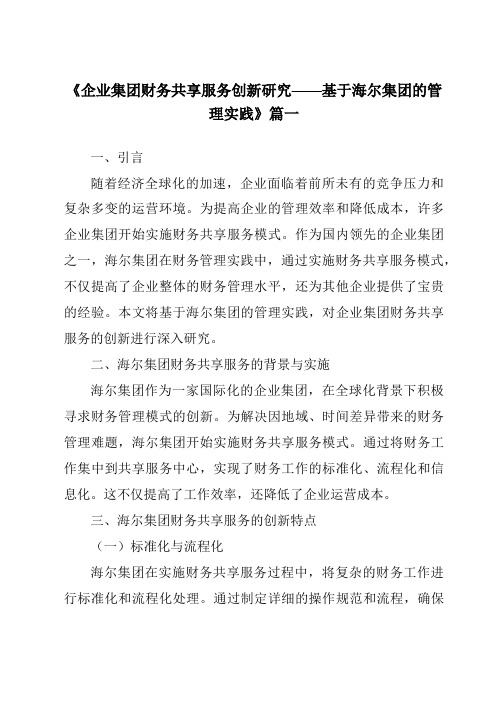 《企业集团财务共享服务创新研究——基于海尔集团的管理实践》篇一

一、引言

随着经济全球化的加速，企业面临着前所未有的竞争压力和复杂多变的运营环境。为提高企业的管理效率和降低成本，许多企业集团开始实施财务共享服务模式。作为国内领先的企业集团之一，海尔集团在财务管理实践中，通过实施财务共享服务模式，不仅提高了企业整体的财务管理水平，还为其他企业提供了宝贵的经验。本文将基于海尔集团的管理实践，对企业集团财务共享服务的创新进行深入研究。

二、海尔集团财务共享服务的背景与实施

海尔集团作为一家国际化的企业集团，在全球化背景下积极寻求财务管理模式的创新。为解决因地域、时间差异带来的财务管理难题，海尔集团开始实施财务共享服务模式。通过将财务工作集中到共享服务中心，实现了财务工作的标准化、流程化和信息化。这不仅提高了工作效率，还降低了企业运营成本。

三、海尔集团财务共享服务的创新特点

（一）标准化与流程化

海尔集团在实施财务共享服务过程中，将复杂的财务工作进行标准化和流程化处理。通过制定详细的操作规范和流程，确保